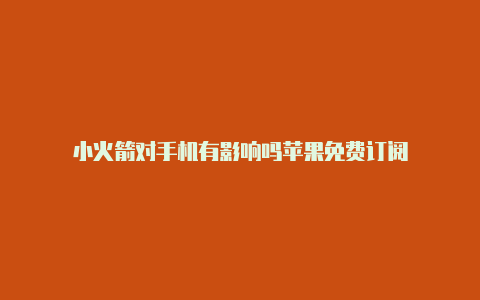 小火箭对手机有影响吗苹果免费订阅